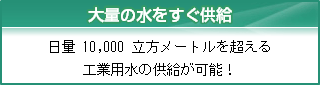 大量の水をすぐ供給

日量 10,000 立方メートルを超える
工業用水の供給が可能！